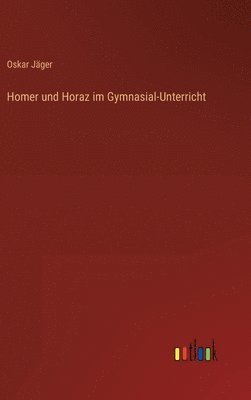 Oskar Jäger

Homer und Horaz im Gymnasial-Unterricht

outlook